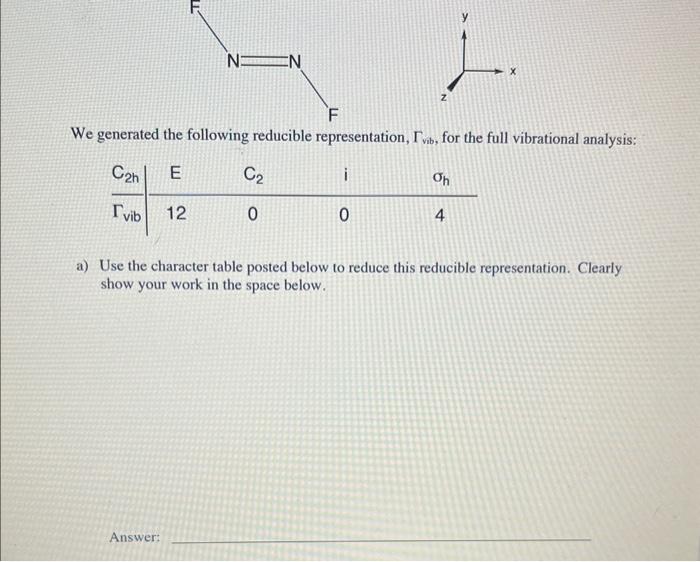 F

N=N

F

y

x

z

We generated the following reducible representation, $\Gamma_{vib}$, for the full vibrational analysis:

| $C_{2h}$ | E | $C_2$ | i | $\sigma_h$ |
|---|---|---|---|---|
| $\Gamma_{vib}$ | 12 | 0 | 0 | 4 |

a) Use the character table posted below to reduce this reducible representation. Clearly show your work in the space below.

Answer: